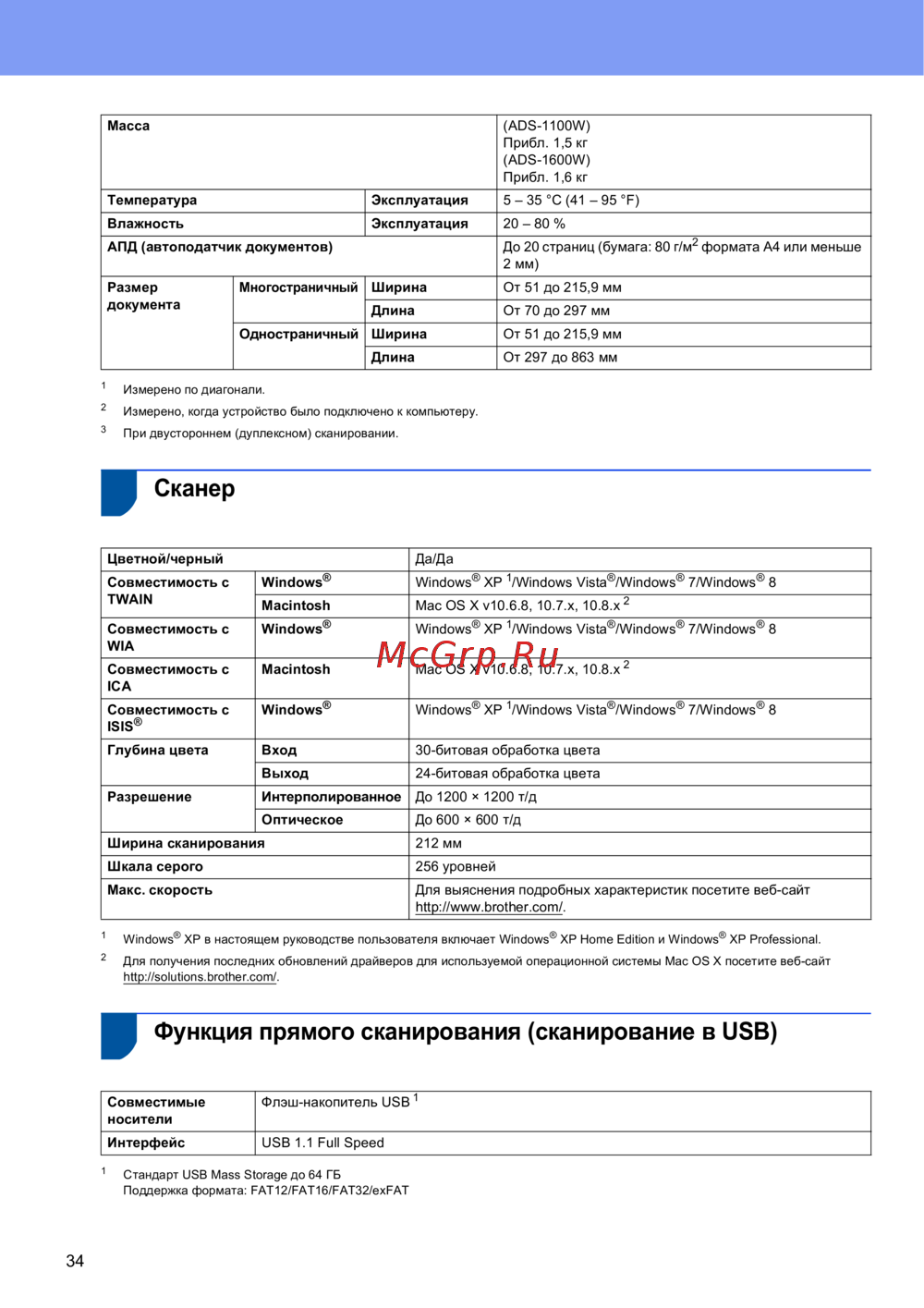 | Масса | | | (ADS-1100W) Прибл. 1,5 кг (ADS-1600W) Прибл. 1,6 кг |
|---|---|---|---|
| Температура | | Эксплуатация | 5 – 35 °C (41 – 95 °F) |
| Влажность | | Эксплуатация | 20 – 80 % |
| АПД (автоподатчик документов) | | | До 20 страниц (бумага: 80 г/м$^2$ формата A4 или меньше 2 мм) |
| Размер документа | Многостраничный | Ширина | От 51 до 215,9 мм |
| | | Длина | От 70 до 297 мм |
| | Одностраничный | Ширина | От 51 до 215,9 мм |
| | | Длина | От 297 до 863 мм |

$^1$ Измерено по диагонали.

$^2$ Измерено, когда устройство было подключено к компьютеру.

$^3$ При двустороннем (дуплексном) сканировании.

Сканер

| Цветной/черный | | Да/Да |
|---|---|---|
| Совместимость с TWAIN | Windows® | Windows® XP $^1$/Windows Vista®/Windows® 7/Windows® 8 |
| | Macintosh | Mac OS X v10.6.8, 10.7.x, 10.8.x $^2$ |
| Совместимость с WIA | Windows® | Windows® XP $^1$/Windows Vista®/Windows® 7/Windows® 8 |
| Совместимость с ICA | Macintosh | Mac OS X v10.6.8, 10.7.x, 10.8.x $^2$ |
| Совместимость с ISIS® | Windows® | Windows® XP $^1$/Windows Vista®/Windows® 7/Windows® 8 |
| Глубина цвета | Вход | 30-битовая обработка цвета |
| | Выход | 24-битовая обработка цвета |
| Разрешение | Интерполированное | До 1200 × 1200 т/д |
| | Оптическое | До 600 × 600 т/д |
| Ширина сканирования | | 212 мм |
| Шкала серого | | 256 уровней |
| Макс. скорость | | Для выяснения подробных характеристик посетите веб-сайт http://www.brother.com/. |

McGrp.Ru

$^1$ Windows® XP в настоящем руководстве пользователя включает Windows® XP Home Edition и Windows® XP Professional.

$^2$ Для получения последних обновлений драйверов для используемой операционной системы Mac OS X посетите веб-сайт http://solutions.brother.com/.

Функция прямого сканирования (сканирование в USB)

| Совместимые носители | Флэш-накопитель USB $^1$ |
|---|---|
| Интерфейс | USB 1.1 Full Speed |

$^1$ Стандарт USB Mass Storage до 64 ГБ
Поддержка формата: FAT12/FAT16/FAT32/exFAT

34